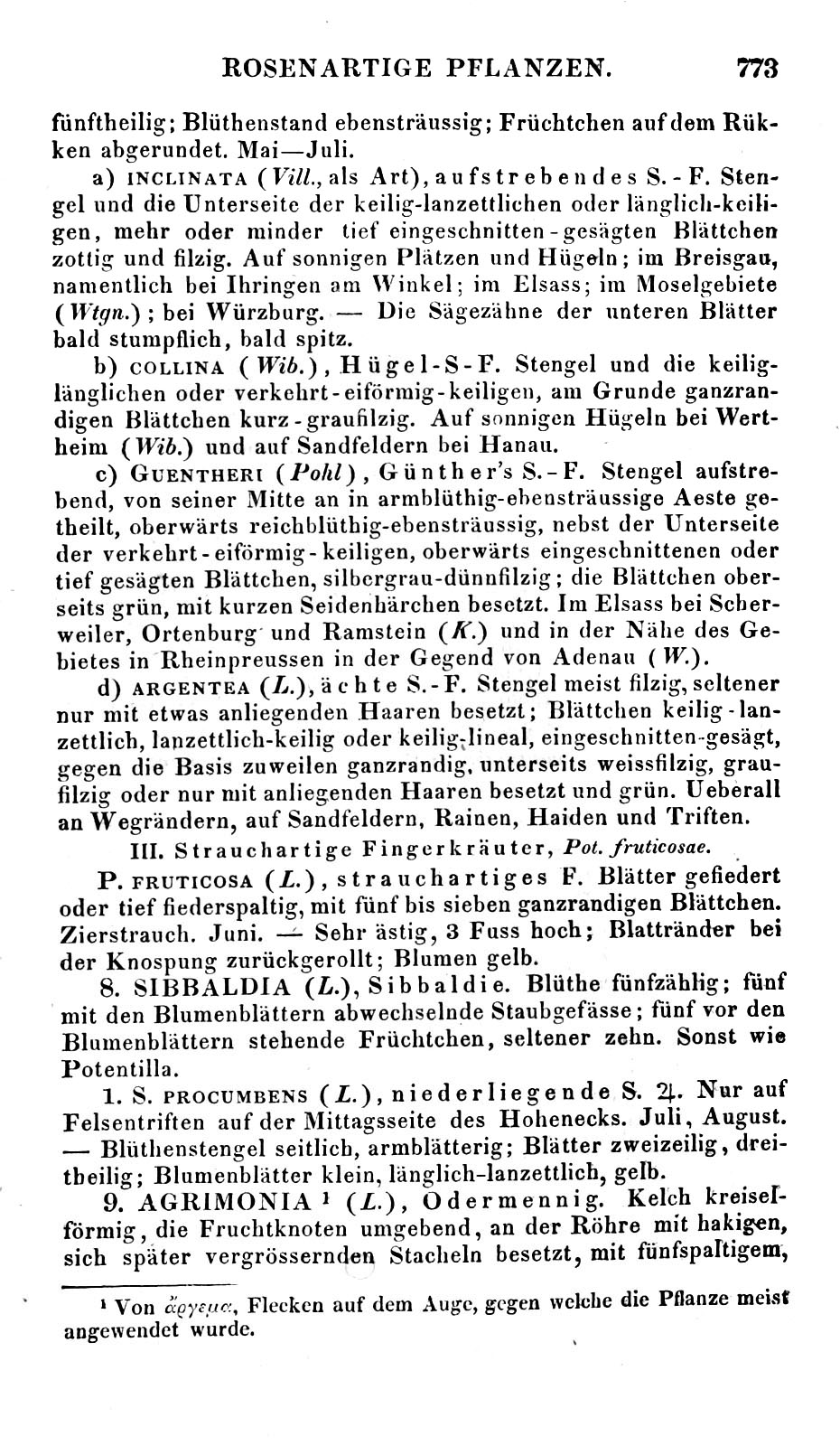 ROSENARTIGE PFLANZEN. 773

fünftheilig; Blüthenstand ebensträussig; Früchtchen auf dem Rükken abgerundet. Mai—Juli.

a) INCLINATA (Vill., als Art), aufstrebendes S.-F. Stengel und die Unterseite der keilig-lanzettlichen oder länglich-keiligen, mehr oder minder tief eingeschnitten-gesägten Blättchen zottig und filzig. Auf sonnigen Plätzen und Hügeln; im Breisgau, namentlich bei Ihringen am Winkel; im Elsass; im Moselgebiete (Wtgn.); bei Würzburg. — Die Sägezähne der unteren Blätter bald stumpflich, bald spitz.

b) COLLINA (Wib.), Hügel-S-F. Stengel und die keilig-länglichen oder verkehrt-eiförmig-keiligen, am Grunde ganzrandigen Blättchen kurz-graufilzig. Auf sonnigen Hügeln bei Wertheim (Wib.) und auf Sandfeldern bei Hanau.

c) GUENTHERI (Pohl), Günther's S.-F. Stengel aufstrebend, von seiner Mitte an in armblüthig-ebensträussige Aeste getheilt, oberwärts reichblüthig-ebensträussig, nebst der Unterseite der verkehrt-eiförmig-keiligen, oberwärts eingeschnittenen oder tief gesägten Blättchen, silbergrau-dünnfilzig; die Blättchen oberseits grün, mit kurzen Seidenhärchen besetzt. Im Elsass bei Scherweiler, Ortenburg und Ramstein (K.) und in der Nähe des Gebietes in Rheinpreussen in der Gegend von Adenau (W.).

d) ARGENTEA (L.), ächte S.-F. Stengel meist filzig, seltener nur mit etwas anliegenden Haaren besetzt; Blättchen keilig-lanzettlich, lanzettlich-keilig oder keilig-lineal, eingeschnitten-gesägt, gegen die Basis zuweilen ganzrandig, unterseits weissfilzig, graufilzig oder nur mit anliegenden Haaren besetzt und grün. Ueberall an Wegrändern, auf Sandfeldern, Rainen, Haiden und Triften.

III. Strauchartige Fingerkräuter, Pot. fruticosae.

P. FRUTICOSA (L.), strauchartiges F. Blätter gefiedert oder tief fiederspaltig, mit fünf bis sieben ganzrandigen Blättchen. Zierstrauch. Juni. — Sehr ästig, 3 Fuss hoch; Blattränder bei der Knospung zurückgerollt; Blumen gelb.

8. SIBBALDIA (L.), Sibbaldie. Blüthe fünfzählig; fünf mit den Blumenblättern abwechselnde Staubgefässe; fünf vor den Blumenblättern stehende Früchtchen, seltener zehn. Sonst wie Potentilla.

1. S. PROCUMBENS (L.), niederliegende S. ♃. Nur auf Felsentriften auf der Mittagsseite des Hohenecks. Juli, August. — Blüthenstengel seitlich, armblätterig; Blätter zweizeilig, dreitheilig; Blumenblätter klein, länglich-lanzettlich, gelb.

9. AGRIMONIA ¹ (L.), Odermennig. Kelch kreiselförmig, die Fruchtknoten umgebend, an der Röhre mit hakigen, sich später vergrössernden Stacheln besetzt, mit fünfspaltigem,

¹ Von ἄργεμα, Flecken auf dem Auge, gegen welche die Pflanze meist angewendet wurde.